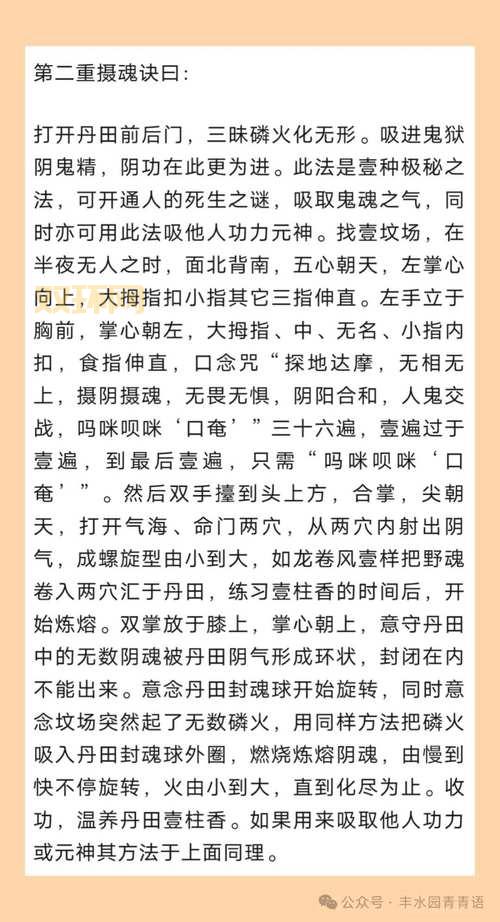 第二重摄魂诀曰:

打开丹田前后门，三昧磷火化无形。吸进鬼狱阴鬼精，阴功在此更为进。此法是壹种极秘之法，可开通人的死生之谜，吸取鬼魂之气，同时亦可用此法吸他人功力元神。找壹坟场，在半夜无人之时，面北背南，五心朝天，左掌心向上，大拇指扣小指其它三指伸直。左手立于胸前，掌心朝左，大拇指、中、无名、小指内扣，食指伸直，口念咒“探地达摩，无相无上，摄阴摄魂，无畏无惧，阴阳合和，人鬼交战，吗咪呗咪‘口奄’”三十六遍，壹遍过于壹遍，到最后壹遍，只需“吗咪呗咪‘口奄’”。然后双手擡到头上方，合掌，尖朝天，打开气海、命门两穴，从两穴内射出阴气，成螺旋型由小到大，如龙卷风壹样把野魂卷入两穴汇于丹田，练习壹柱香的时间后，开始炼熔。双掌放于膝上，掌心朝上，意守丹田中的无数阴魂被丹田阴气形成环状，封闭在内不能出来。意念丹田封魂球开始旋转，同时意念坟场突然起了无数磷火，用同样方法把磷火吸入丹田封魂球外圈，燃烧炼熔阴魂，由慢到快不停旋转，火由小到大，直到化尽为止。收功，温养丹田壹柱香。如果用来吸取他人功力或元神其方法于上面同理。

公众号 · 丰水园青青语